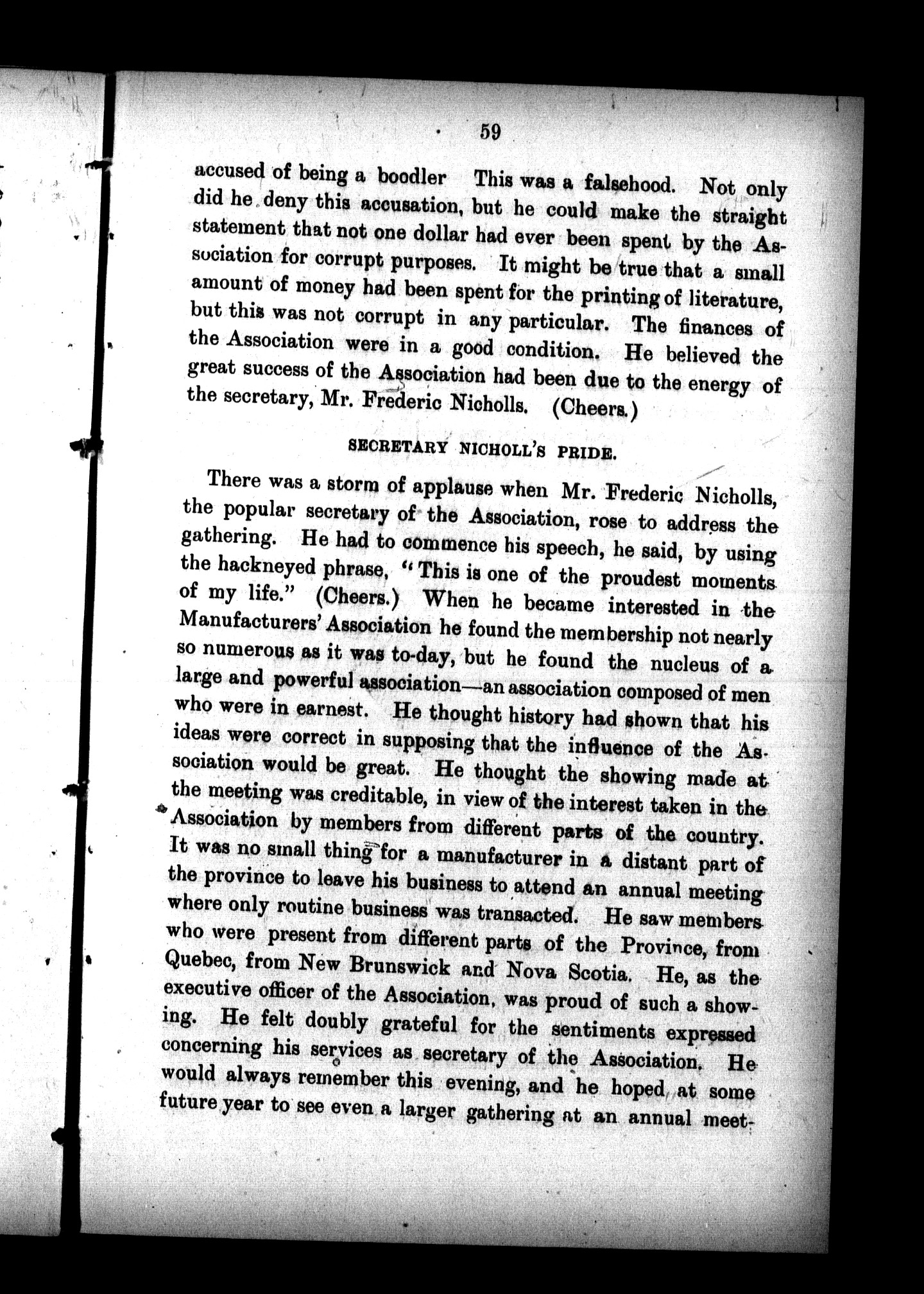 59

accused of being a boodler This was a falsehood. Not only did he deny this accusation, but he could make the straight statement that not one dollar had ever been spent by the Association for corrupt purposes. It might be true that a small amount of money had been spent for the printing of literature, but this was not corrupt in any particular. The finances of the Association were in a good condition. He believed the great success of the Association had been due to the energy of the secretary, Mr. Frederic Nicholls. (Cheers.)

SECRETARY NICHOLL'S PRIDE.

There was a storm of applause when Mr. Frederic Nicholls, the popular secretary of the Association, rose to address the gathering. He had to commence his speech, he said, by using the hackneyed phrase, "This is one of the proudest moments of my life." (Cheers.) When he became interested in the Manufacturers' Association he found the membership not nearly so numerous as it was to-day, but he found the nucleus of a large and powerful association—an association composed of men who were in earnest. He thought history had shown that his ideas were correct in supposing that the influence of the Association would be great. He thought the showing made at the meeting was creditable, in view of the interest taken in the Association by members from different parts of the country. It was no small thing for a manufacturer in a distant part of the province to leave his business to attend an annual meeting where only routine business was transacted. He saw members who were present from different parts of the Province, from Quebec, from New Brunswick and Nova Scotia. He, as the executive officer of the Association, was proud of such a showing. He felt doubly grateful for the sentiments expressed concerning his services as secretary of the Association. He would always remember this evening, and he hoped at some future year to see even a larger gathering at an annual meet-